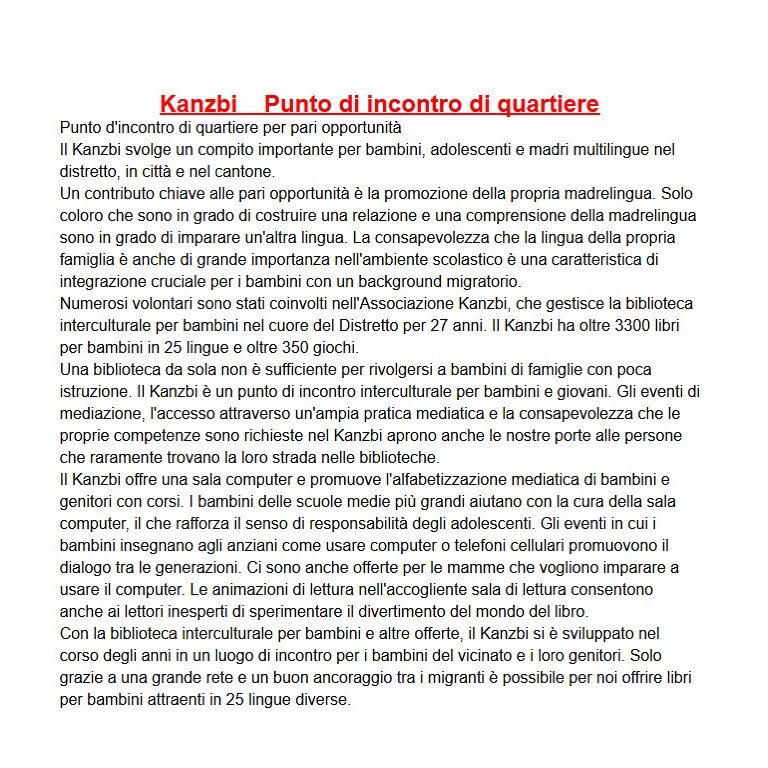 Kanzbi    Punto di incontro di quartiere

Punto d'incontro di quartiere per pari opportunità
Il Kanzbi svolge un compito importante per bambini, adolescenti e madri multilingue nel distretto, in città e nel cantone.
Un contributo chiave alle pari opportunità è la promozione della propria madrelingua. Solo coloro che sono in grado di costruire una relazione e una comprensione della madrelingua sono in grado di imparare un'altra lingua. La consapevolezza che la lingua della propria famiglia è anche di grande importanza nell'ambiente scolastico è una caratteristica di integrazione cruciale per i bambini con un background migratorio.
Numerosi volontari sono stati coinvolti nell'Associazione Kanzbi, che gestisce la biblioteca interculturale per bambini nel cuore del Distretto per 27 anni. Il Kanzbi ha oltre 3300 libri per bambini in 25 lingue e oltre 350 giochi.
Una biblioteca da sola non è sufficiente per rivolgersi a bambini di famiglie con poca istruzione. Il Kanzbi è un punto di incontro interculturale per bambini e giovani. Gli eventi di mediazione, l'accesso attraverso un'ampia pratica mediatica e la consapevolezza che le proprie competenze sono richieste nel Kanzbi aprono anche le nostre porte alle persone che raramente trovano la loro strada nelle biblioteche.
Il Kanzbi offre una sala computer e promuove l'alfabetizzazione mediatica di bambini e genitori con corsi. I bambini delle scuole medie più grandi aiutano con la cura della sala computer, il che rafforza il senso di responsabilità degli adolescenti. Gli eventi in cui i bambini insegnano agli anziani come usare computer o telefoni cellulari promuovono il dialogo tra le generazioni. Ci sono anche offerte per le mamme che vogliono imparare a usare il computer. Le animazioni di lettura nell'accogliente sala di lettura consentono anche ai lettori inesperti di sperimentare il divertimento del mondo del libro.
Con la biblioteca interculturale per bambini e altre offerte, il Kanzbi si è sviluppato nel corso degli anni in un luogo di incontro per i bambini del vicinato e i loro genitori. Solo grazie a una grande rete e un buon ancoraggio tra i migranti è possibile per noi offrire libri per bambini attraenti in 25 lingue diverse.